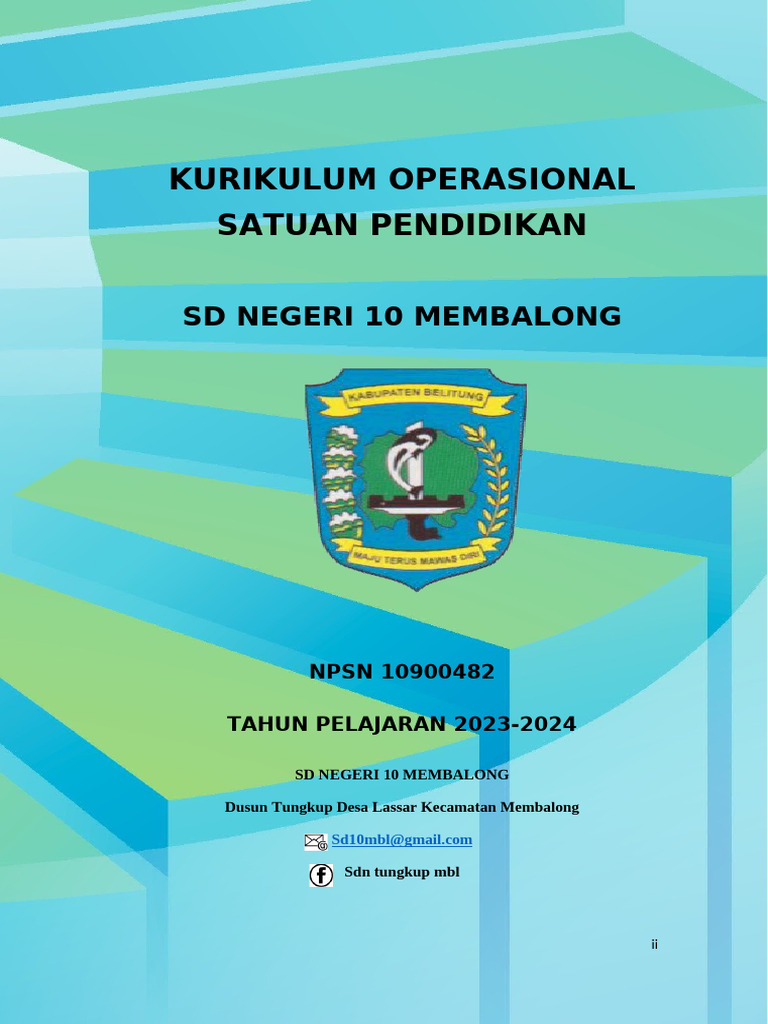 KURIKULUM OPERASIONAL
SATUAN PENDIDIKAN

SD NEGERI 10 MEMBALONG

KABUPATEN BELITUNG

MAJU TERUS MAWAS DIRI

NPSN 10900482

TAHUN PELAJARAN 2023-2024

SD NEGERI 10 MEMBALONG

Dusun Tungkup Desa Lassar Kecamatan Membalong

Sd10mbl@gmail.com

Sdn tungkup mbl

ii